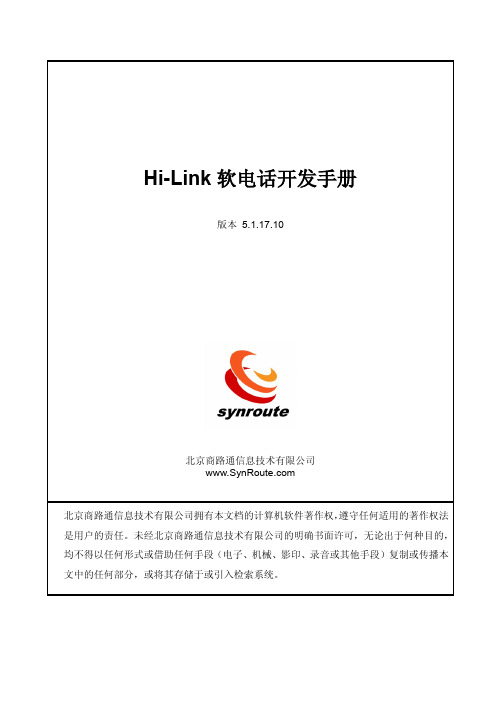 Hi-Link 软电话开发手册

版本 5.1.17.10

synroute

北京商路通信息技术有限公司
www.SynRoute.com

北京商路通信息技术有限公司拥有本文档的计算机软件著作权,遵守任何适用的著作权法是用户的责任。未经北京商路通信息技术有限公司的明确书面许可,无论出于何种目的,均不得以任何形式或借助任何手段(电子、机械、影印、录音或其他手段)复制或传播本文中的任何部分,或将其存储于或引入检索系统。